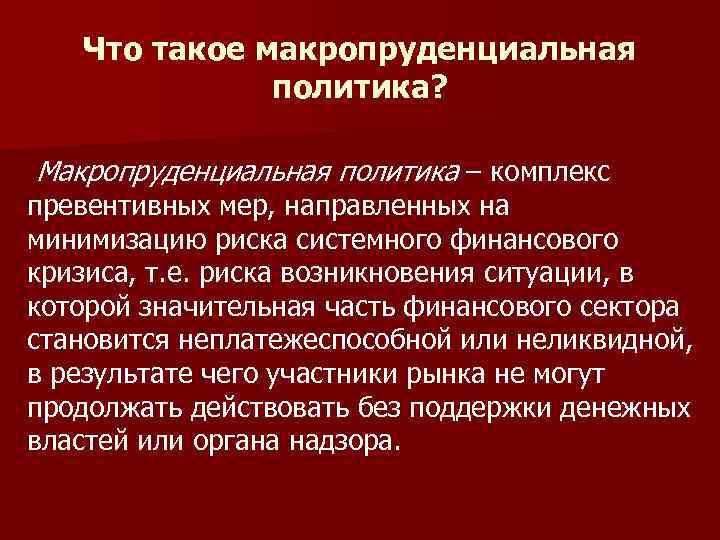 Что такое макропруденциальная политика?

Макропруденциальная политика – комплекс превентивных мер, направленных на минимизацию риска системного финансового кризиса, т.е. риска возникновения ситуации, в которой значительная часть финансового сектора становится неплатежеспособной или неликвидной, в результате чего участники рынка не могут продолжать действовать без поддержки денежных властей или органа надзора.